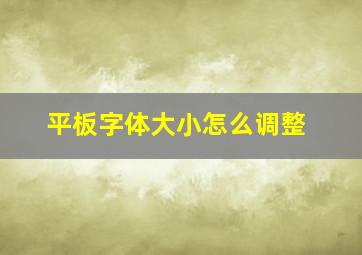 平板字体大小怎么调整